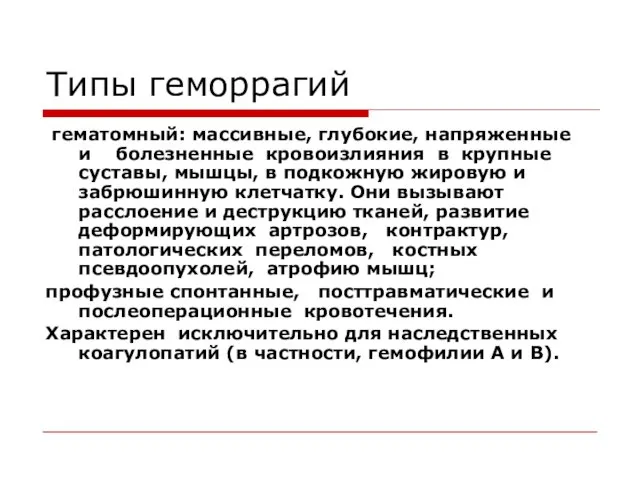 Типы геморрагий

гематомный: массивные, глубокие, напряженные и болезненные кровоизлияния в крупные суставы, мышцы, в подкожную жировую и забрюшинную клетчатку. Они вызывают расслоение и деструкцию тканей, развитие деформирующих артрозов, контрактур, патологических переломов, костных псевдоопухолей, атрофию мышц;

профузные спонтанные, посттравматические и послеоперационные кровотечения.

Характерен исключительно для наследственных коагулопатий (в частности, гемофилии А и В).